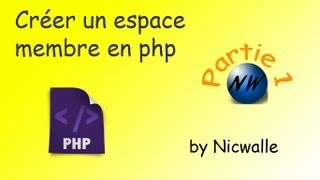 Créer un espace membre en php

Partie 1

NW

</>

PHP

by Nicwalle